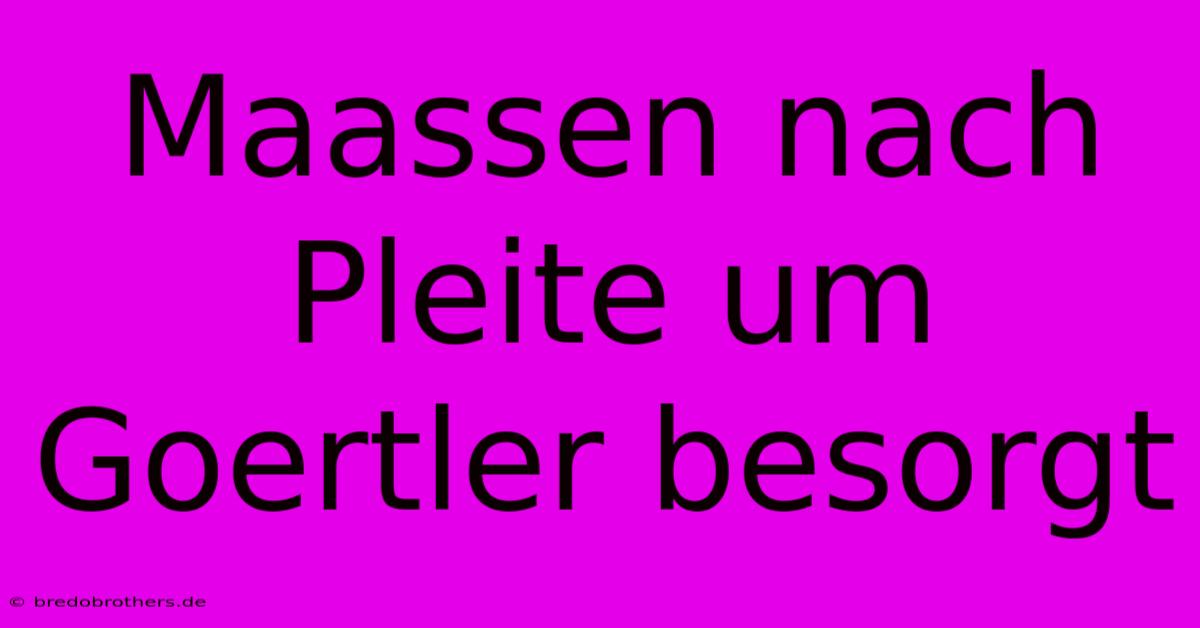 Maassen nach Pleite um Goertler besorgt

© bredobrothers.de